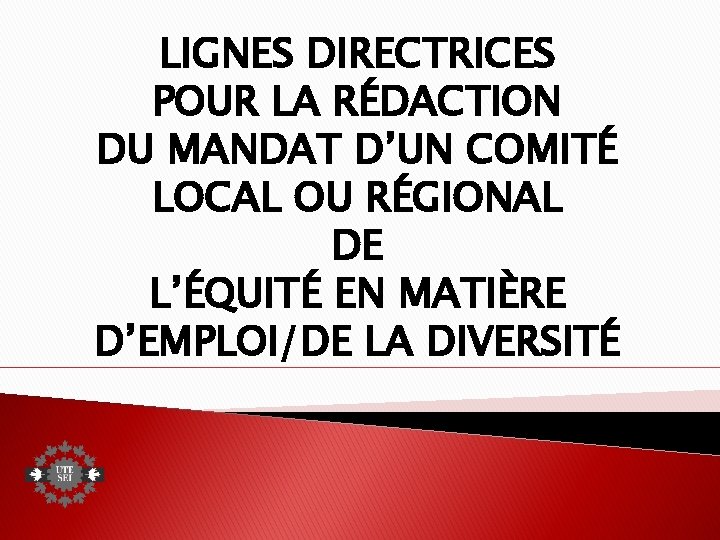 LIGNES DIRECTRICES POUR LA RÉDACTION DU MANDAT D'UN COMITÉ LOCAL OU RÉGIONAL DE L'ÉQUITÉ EN MATIÈRE D'EMPLOI/DE LA DIVERSITÉ

UTE SEI